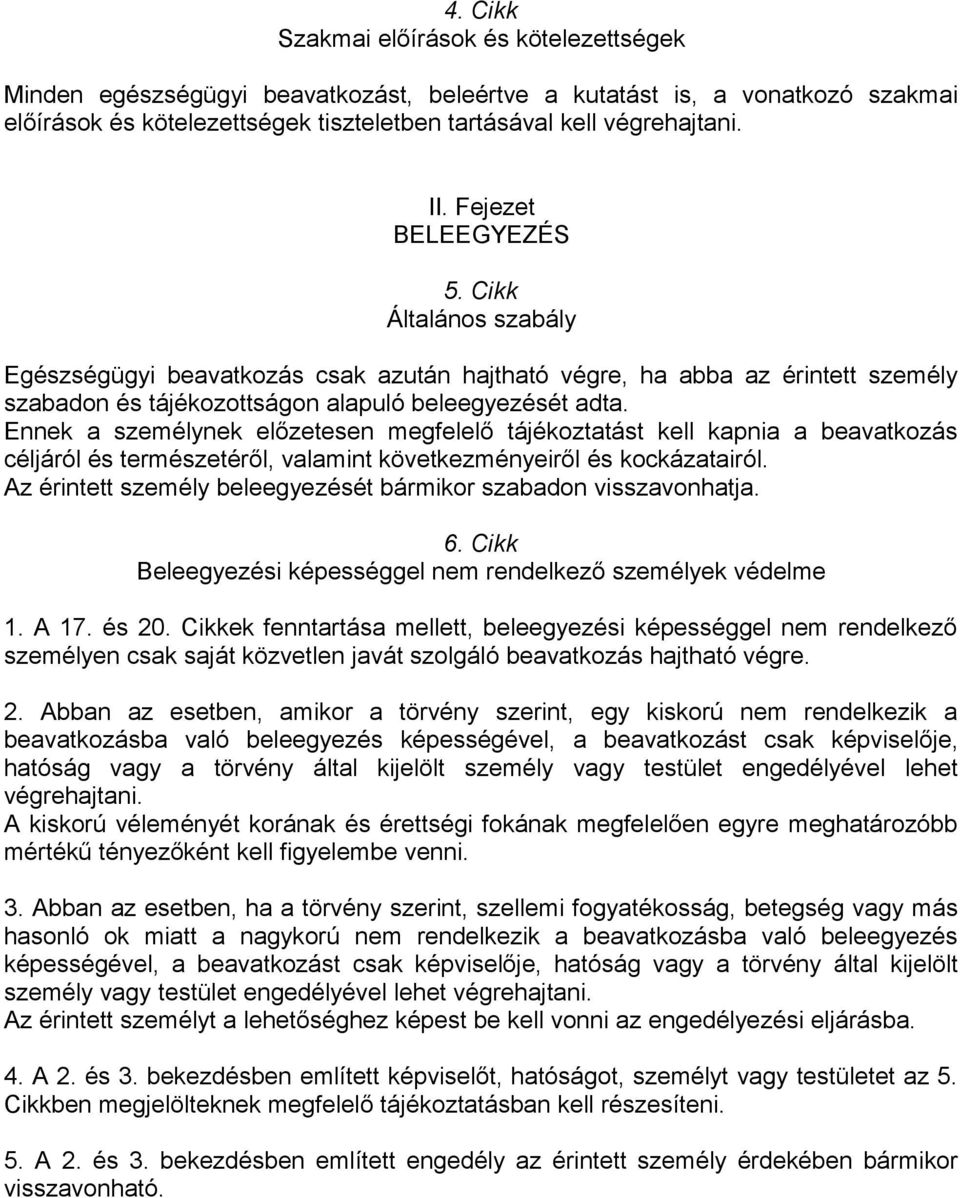 4. Cikk
Szakmai előírások és kötelezettségek

Minden egészségügyi beavatkozást, beleértve a kutatást is, a vonatkozó szakmai előírások és kötelezettségek tiszteletben tartásával kell végrehajtani.

II. Fejezet
BELEEGYEZÉS

5. Cikk
Általános szabály

Egészségügyi beavatkozás csak azután hajtható végre, ha abba az érintett személy szabadon és tájékozottságon alapuló beleegyezését adta.
Ennek a személynek előzetesen megfelelő tájékoztatást kell kapnia a beavatkozás céljáról és természetéről, valamint következményeiről és kockázatairól.
Az érintett személy beleegyezését bármikor szabadon visszavonhatja.

6. Cikk
Beleegyezési képességgel nem rendelkező személyek védelme

1. A 17. és 20. Cikkek fenntartása mellett, beleegyezési képességgel nem rendelkező személyen csak saját közvetlen javát szolgáló beavatkozás hajtható végre.

2. Abban az esetben, amikor a törvény szerint, egy kiskorú nem rendelkezik a beavatkozásba való beleegyezés képességével, a beavatkozást csak képviselője, hatóság vagy a törvény által kijelölt személy vagy testület engedélyével lehet végrehajtani.
A kiskorú véleményét korának és érettségi fokának megfelelően egyre meghatározóbb mértékű tényezőként kell figyelembe venni.

3. Abban az esetben, ha a törvény szerint, szellemi fogyatékosság, betegség vagy más hasonló ok miatt a nagykorú nem rendelkezik a beavatkozásba való beleegyezés képességével, a beavatkozást csak képviselője, hatóság vagy a törvény által kijelölt személy vagy testület engedélyével lehet végrehajtani.
Az érintett személyt a lehetőséghez képest be kell vonni az engedélyezési eljárásba.

4. A 2. és 3. bekezdésben említett képviselőt, hatóságot, személyt vagy testületet az 5. Cikkben megjelölteknek megfelelő tájékoztatásban kell részesíteni.

5. A 2. és 3. bekezdésben említett engedély az érintett személy érdekében bármikor visszavonható.